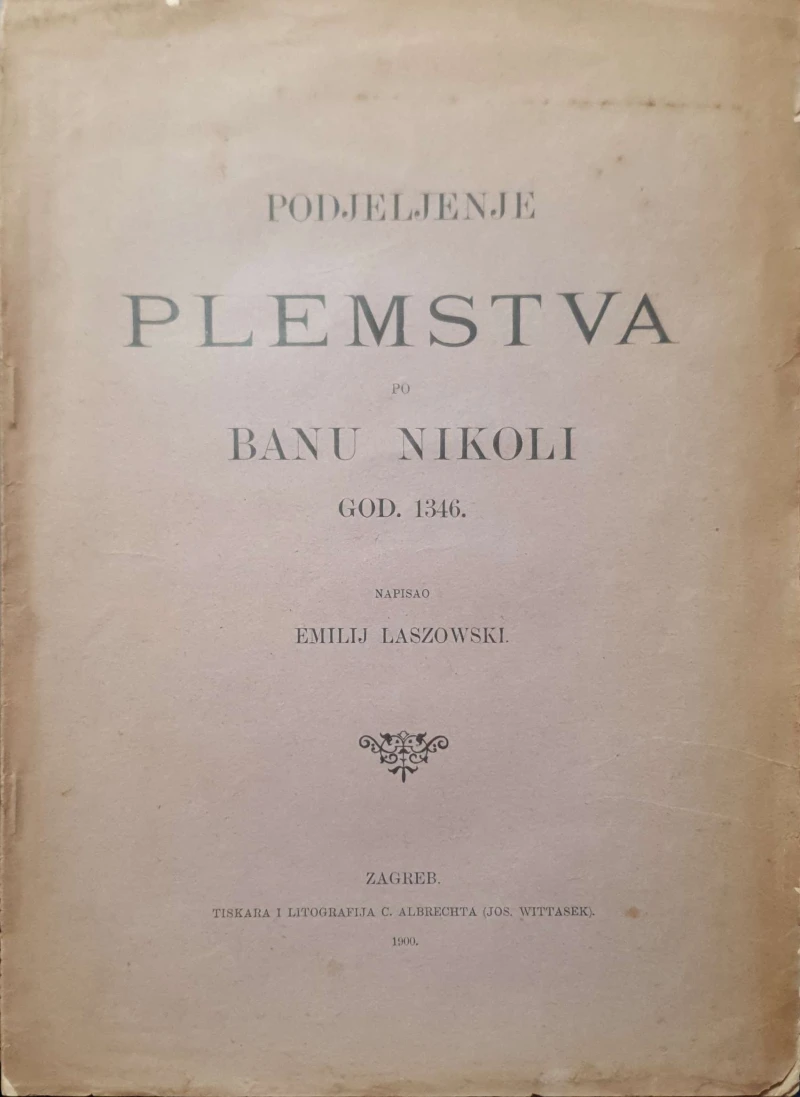 PODJELJENJE

PLEMSTVA

PO

BANU NIKOLI

GOD. 1346.

NAPISAO

EMILIJ LASZOWSKI.

ZAGREB.

TISKARA I LITOGRAFIJA C. ALBRECHTA (JOS. WITTASEK).

1900.